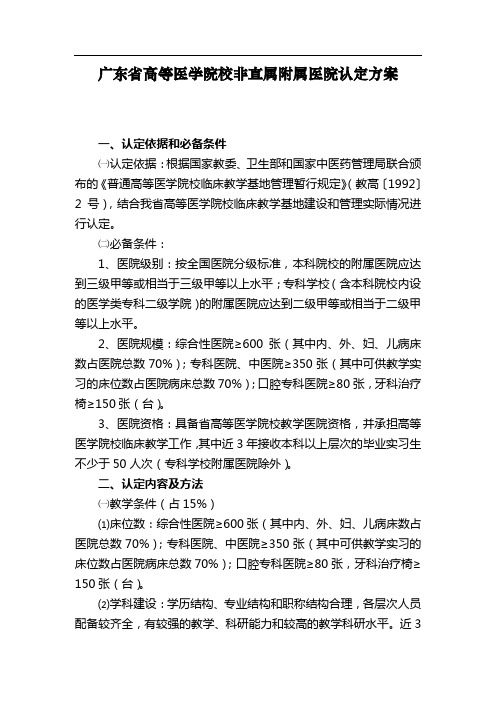 广东省高等医学院校非直属附属医院认定方案

一、认定依据和必备条件

㈠认定依据：根据国家教委、卫生部和国家中医药管理局联合颁布的《普通高等医学院校临床教学基地管理暂行规定》（教高〔1992〕2 号），结合我省高等医学院校临床教学基地建设和管理实际情况进行认定。

㈡必备条件：

1、医院级别：按全国医院分级标准，本科院校的附属医院应达到三级甲等或相当于三级甲等以上水平；专科学校（含本科院校内设的医学类专科二级学院）的附属医院应达到二级甲等或相当于二级甲等以上水平。

2、医院规模：综合性医院≥600 张（其中内、外、妇、儿病床数占医院总数 70%）；专科医院、中医院≥350 张（其中可供教学实习的床位数占医院病床总数 70%）；口腔专科医院≥80 张，牙科治疗椅≥150 张（台）。

3、医院资格：具备省高等医学院校教学医院资格，并承担高等医学院校临床教学工作，其中近 3 年接收本科以上层次的毕业实习生不少于 50 人次（专科学校附属医院除外）。

二、认定内容及方法

㈠教学条件（占 15%）

⑴床位数：综合性医院≥600 张（其中内、外、妇、儿病床数占医院总数 70%）；专科医院、中医院≥350 张（其中可供教学实习的床位数占医院病床总数 70%）；口腔专科医院≥80 张，牙科治疗椅≥150 张（台）。

⑵学科建设：学历结构、专业结构和职称结构合理，各层次人员配备较齐全，有较强的教学、科研能力和较高的教学科研水平。近 3